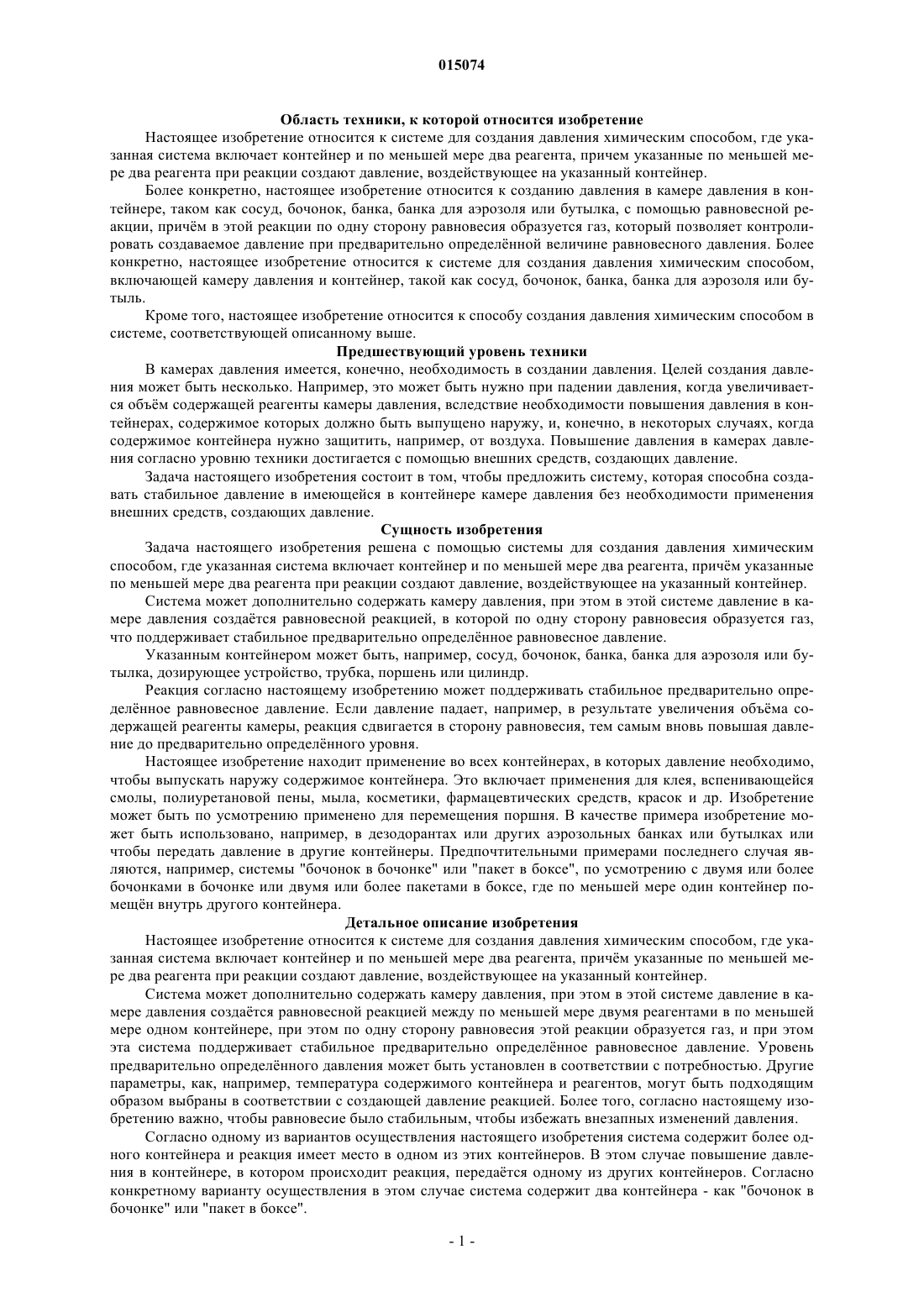 015074

Область техники, к которой относится изобретение

Настоящее изобретение относится к системе для создания давления химическим способом, где указанная система включает контейнер и по меньшей мере два реагента, причем указанные по меньшей мере два реагента при реакции создают давление, воздействующее на указанный контейнер.

Более конкретно, настоящее изобретение относится к созданию давления в камере давления в контейнере, таком как сосуд, бочонок, банка, банка для аэрозоля или бутылка, с помощью равновесной реакции, причём в этой реакции по одну сторону равновесия образуется газ, который позволяет контролировать создаваемое давление при предварительно определённой величине равновесного давления. Более конкретно, настоящее изобретение относится к системе для создания давления химическим способом, включающей камеру давления и контейнер, такой как сосуд, бочонок, банка, банка для аэрозоля или бутыль.

Кроме того, настоящее изобретение относится к способу создания давления химическим способом в системе, соответствующей описанному выше.

Предшествующий уровень техники

В камерах давления имеется, конечно, необходимость в создании давления. Целей создания давления может быть несколько. Например, это может быть нужно при падении давления, когда увеличивается объём содержащей реагенты камеры давления, вследствие необходимости повышения давления в контейнерах, содержимое которых должно быть выпущено наружу, и, конечно, в некоторых случаях, когда содержимое контейнера нужно защитить, например, от воздуха. Повышение давления в камерах давления согласно уровню техники достигается с помощью внешних средств, создающих давление.

Задача настоящего изобретения состоит в том, чтобы предложить систему, которая способна создавать стабильное давление в имеющейся в контейнере камере давления без необходимости применения внешних средств, создающих давление.

Сущность изобретения

Задача настоящего изобретения решена с помощью системы для создания давления химическим способом, где указанная система включает контейнер и по меньшей мере два реагента, причём указанные по меньшей мере два реагента при реакции создают давление, воздействующее на указанный контейнер.

Система может дополнительно содержать камеру давления, при этом в этой системе давление в камере давления создаётся равновесной реакцией, в которой по одну сторону равновесия образуется газ, что поддерживает стабильное предварительно определённое равновесное давление.

Указанным контейнером может быть, например, сосуд, бочонок, банка, банка для аэрозоля или бутылка, дозирующее устройство, трубка, поршень или цилиндр.

Реакция согласно настоящему изобретению может поддерживать стабильное предварительно определённое равновесное давление. Если давление падает, например, в результате увеличения объёма содержащей реагенты камеры, реакция сдвигается в сторону равновесия, тем самым вновь повышая давление до предварительно определённого уровня.

Настоящее изобретение находит применение во всех контейнерах, в которых давление необходимо, чтобы выпускать наружу содержимое контейнера. Это включает применения для клея, вспенивающейся смолы, полиуретановой пены, мыла, косметики, фармацевтических средств, красок и др. Изобретение может быть по усмотрению применено для перемещения поршня. В качестве примера изобретение может быть использовано, например, в дезодорантах или других аэрозольных банках или бутылках или чтобы передать давление в другие контейнеры. Предпочтительными примерами последнего случая являются, например, системы "бочонок в бочонке" или "пакет в боксе", по усмотрению с двумя или более бочонками в бочонке или двумя или более пакетами в боксе, где по меньшей мере один контейнер помещён внутрь другого контейнера.

Детальное описание изобретения

Настоящее изобретение относится к системе для создания давления химическим способом, где указанная система включает контейнер и по меньшей мере два реагента, причём указанные по меньшей мере два реагента при реакции создают давление, воздействующее на указанный контейнер.

Система может дополнительно содержать камеру давления, при этом в этой системе давление в камере давления создаётся равновесной реакцией между по меньшей мере двумя реагентами в по меньшей мере одном контейнере, при этом по одну сторону равновесия этой реакции образуется газ, и при этом эта система поддерживает стабильное предварительно определённое равновесное давление. Уровень предварительно определённого давления может быть установлен в соответствии с потребностью. Другие параметры, как, например, температура содержимого контейнера и реагентов, могут быть подходящим образом выбраны в соответствии с создающей давление реакцией. Более того, согласно настоящему изобретению важно, чтобы равновесие было стабильным, чтобы избежать внезапных изменений давления.

Согласно одному из вариантов осуществления настоящего изобретения система содержит более одного контейнера и реакция имеет место в одном из этих контейнеров. В этом случае повышение давления в контейнере, в котором происходит реакция, передаётся одному из других контейнеров. Согласно конкретному варианту осуществления в этом случае система содержит два контейнера - как "бочонок в бочонке" или "пакет в боксе".

- 1 -